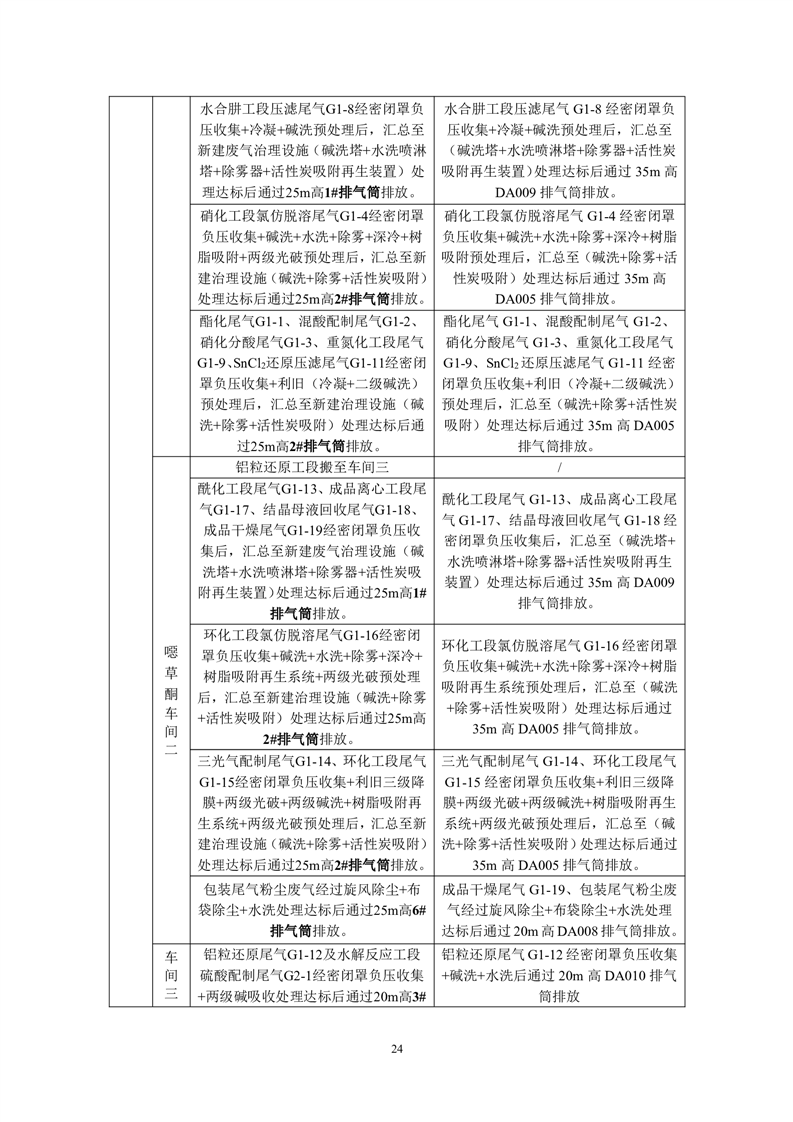 | | | | |
|---|---|---|---|
| | | 水合肼工段压滤尾气G1-8经密闭罩负压收集+冷凝+碱洗预处理后，汇总至新建废气治理设施（碱洗塔+水洗喷淋塔+除雾器+活性炭吸附再生装置）处理达标后通过25m高1#排气筒排放。 | 水合肼工段压滤尾气 G1-8 经密闭罩负压收集+冷凝+碱洗预处理后，汇总至（碱洗塔+水洗喷淋塔+除雾器+活性炭吸附再生装置）处理达标后通过 35m 高 DA009 排气筒排放。 |
| | | 硝化工段氯仿脱溶尾气G1-4经密闭罩负压收集+碱洗+水洗+除雾+深冷+树脂吸附+两级光破预处理后，汇总至新建治理设施（碱洗+除雾+活性炭吸附）处理达标后通过25m高2#排气筒排放。 | 硝化工段氯仿脱溶尾气 G1-4 经密闭罩负压收集+碱洗+水洗+除雾+深冷+树脂吸附预处理后，汇总至（碱洗+除雾+活性炭吸附）处理达标后通过 35m 高 DA005 排气筒排放。 |
| | | 酯化尾气G1-1、混酸配制尾气G1-2、硝化分酸尾气G1-3、重氮化工段尾气G1-9、$SnCl_2$还原压滤尾气G1-11经密闭罩负压收集+利旧（冷凝+二级碱洗）预处理后，汇总至新建治理设施（碱洗+除雾+活性炭吸附）处理达标后通过25m高2#排气筒排放。 | 酯化尾气 G1-1、混酸配制尾气 G1-2、硝化分酸尾气 G1-3、重氮化工段尾气 G1-9、$SnCl_2$还原压滤尾气 G1-11 经密闭罩负压收集+利旧（冷凝+二级碱洗）预处理后，汇总至（碱洗+除雾+活性炭吸附）处理达标后通过 35m 高 DA005 排气筒排放。 |
| | 噁草酮车间二 | 铝粒还原工段搬至车间三 | / |
| | | 酰化工段尾气G1-13、成品离心工段尾气G1-17、结晶母液回收尾气G1-18、成品干燥尾气G1-19经密闭罩负压收集后，汇总至新建废气治理设施（碱洗塔+水洗喷淋塔+除雾器+活性炭吸附再生装置）处理达标后通过25m高1#排气筒排放。 | 酰化工段尾气 G1-13、成品离心工段尾气 G1-17、结晶母液回收尾气 G1-18 经密闭罩负压收集后，汇总至（碱洗塔+水洗喷淋塔+除雾器+活性炭吸附再生装置）处理达标后通过 35m 高 DA009 排气筒排放。 |
| | | 环化工段氯仿脱溶尾气G1-16经密闭罩负压收集+碱洗+水洗+除雾+深冷+树脂吸附再生系统+两级光破预处理后，汇总至新建治理设施（碱洗+除雾+活性炭吸附）处理达标后通过25m高2#排气筒排放。 | 环化工段氯仿脱溶尾气 G1-16 经密闭罩负压收集+碱洗+水洗+除雾+深冷+树脂吸附再生系统预处理后，汇总至（碱洗+除雾+活性炭吸附）处理达标后通过 35m 高 DA005 排气筒排放。 |
| | | 三光气配制尾气G1-14、环化工段尾气G1-15经密闭罩负压收集+利旧三级降膜+两级光破+两级碱洗+树脂吸附再生系统+两级光破预处理后，汇总至新建治理设施（碱洗+除雾+活性炭吸附）处理达标后通过25m高2#排气筒排放。 | 三光气配制尾气 G1-14、环化工段尾气 G1-15 经密闭罩负压收集+利旧三级降膜+两级光破+两级碱洗+树脂吸附再生系统+两级光破预处理后，汇总至（碱洗+除雾+活性炭吸附）处理达标后通过 35m 高 DA005 排气筒排放。 |
| | | 包装尾气粉尘废气经过旋风除尘+布袋除尘+水洗处理达标后通过25m高6#排气筒排放。 | 成品干燥尾气 G1-19、包装尾气粉尘废气经过旋风除尘+布袋除尘+水洗处理达标后通过 20m 高 DA008 排气筒排放。 |
| | 车间三 | 铝粒还原尾气G1-12及水解反应工段硫酸配制尾气G2-1经密闭罩负压收集+两级碱吸收处理达标后通过20m高3# | 铝粒还原尾气 G1-12 经密闭罩负压收集+碱洗+水洗后通过 20m 高 DA010 排气筒排放 |

24